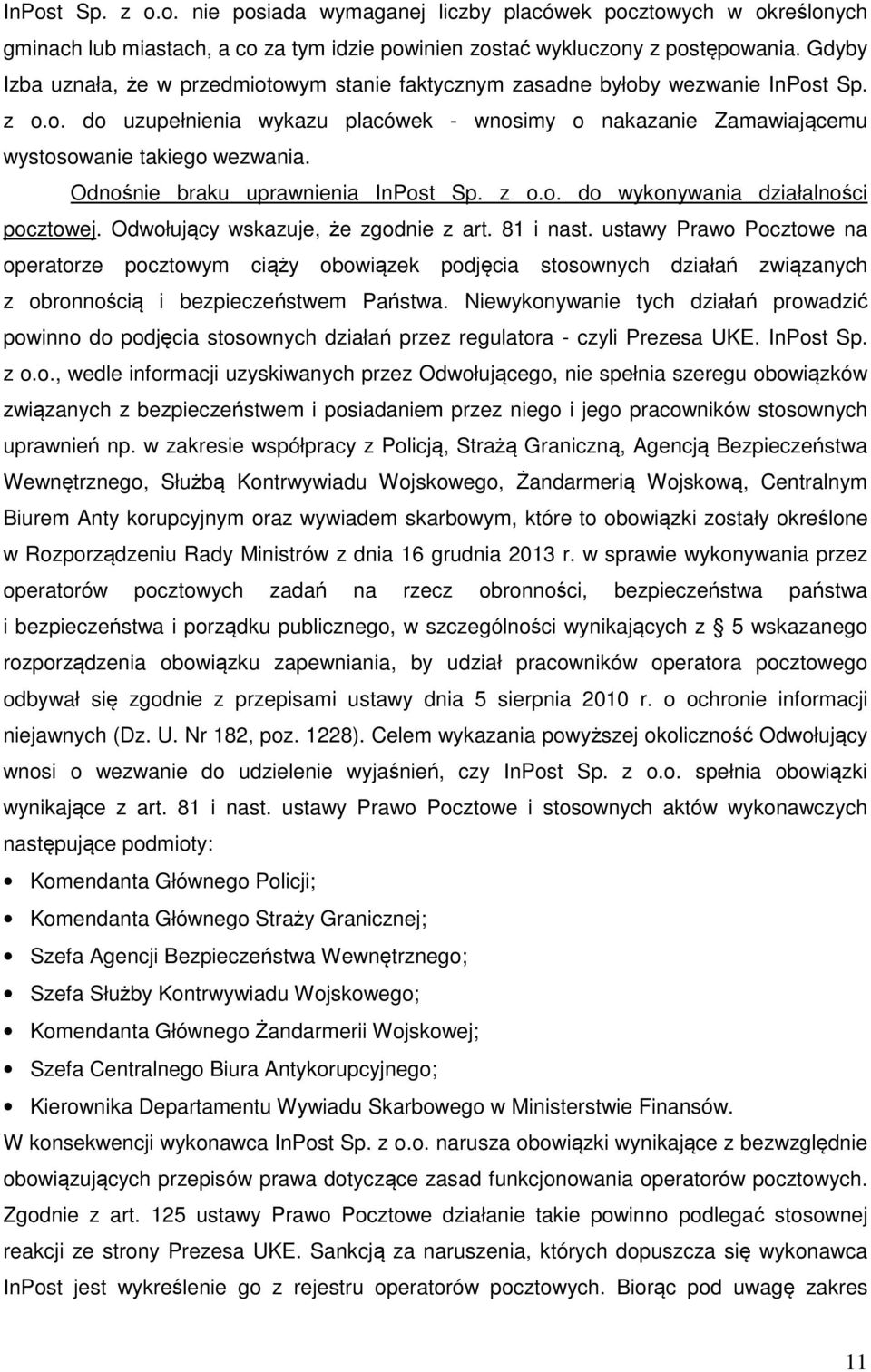 InPost Sp. z o.o. nie posiada wymaganej liczby placówek pocztowych w określonych gminach lub miastach, a co za tym idzie powinien zostać wykluczony z postępowania. Gdyby Izba uznała, że w przedmiotowym stanie faktycznym zasadne byłoby wezwanie InPost Sp. z o.o. do uzupełnienia wykazu placówek - wnosimy o nakazanie Zamawiającemu wystosowanie takiego wezwania.

Odnośnie braku uprawnienia InPost Sp. z o.o. do wykonywania działalności pocztowej. Odwołujący wskazuje, że zgodnie z art. 81 i nast. ustawy Prawo Pocztowe na operatorze pocztowym ciąży obowiązek podjęcia stosownych działań związanych z obronnością i bezpieczeństwem Państwa. Niewykonywanie tych działań prowadzić powinno do podjęcia stosownych działań przez regulatora - czyli Prezesa UKE. InPost Sp. z o.o., wedle informacji uzyskiwanych przez Odwołującego, nie spełnia szeregu obowiązków związanych z bezpieczeństwem i posiadaniem przez niego i jego pracowników stosownych uprawnień np. w zakresie współpracy z Policją, Strażą Graniczną, Agencją Bezpieczeństwa Wewnętrznego, Służbą Kontrwywiadu Wojskowego, Żandarmerią Wojskową, Centralnym Biurem Anty korupcyjnym oraz wywiadem skarbowym, które to obowiązki zostały określone w Rozporządzeniu Rady Ministrów z dnia 16 grudnia 2013 r. w sprawie wykonywania przez operatorów pocztowych zadań na rzecz obronności, bezpieczeństwa państwa i bezpieczeństwa i porządku publicznego, w szczególności wynikających z § 5 wskazanego rozporządzenia obowiązku zapewniania, by udział pracowników operatora pocztowego odbywał się zgodnie z przepisami ustawy dnia 5 sierpnia 2010 r. o ochronie informacji niejawnych (Dz. U. Nr 182, poz. 1228). Celem wykazania powyższej okoliczność Odwołujący wnosi o wezwanie do udzielenie wyjaśnień, czy InPost Sp. z o.o. spełnia obowiązki wynikające z art. 81 i nast. ustawy Prawo Pocztowe i stosownych aktów wykonawczych następujące podmioty:

• Komendanta Głównego Policji;
• Komendanta Głównego Straży Granicznej;
• Szefa Agencji Bezpieczeństwa Wewnętrznego;
• Szefa Służby Kontrwywiadu Wojskowego;
• Komendanta Głównego Żandarmerii Wojskowej;
• Szefa Centralnego Biura Antykorupcyjnego;
• Kierownika Departamentu Wywiadu Skarbowego w Ministerstwie Finansów.

W konsekwencji wykonawca InPost Sp. z o.o. narusza obowiązki wynikające z bezwzględnie obowiązujących przepisów prawa dotyczące zasad funkcjonowania operatorów pocztowych. Zgodnie z art. 125 ustawy Prawo Pocztowe działanie takie powinno podlegać stosownej reakcji ze strony Prezesa UKE. Sankcją za naruszenia, których dopuszcza się wykonawca InPost jest wykreślenie go z rejestru operatorów pocztowych. Biorąc pod uwagę zakres

11